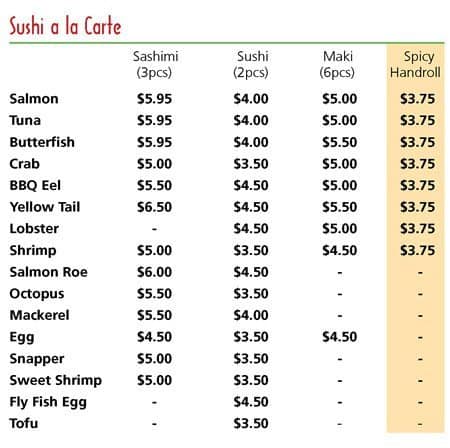 Sushi a la Carte

|  | Sashimi (3pcs) | Sushi (2pcs) | Maki (6pcs) | Spicy Handroll |
|---|---|---|---|---|
| Salmon | $5.95 | $4.00 | $5.00 | $3.75 |
| Tuna | $5.95 | $4.00 | $5.00 | $3.75 |
| Butterfish | $5.95 | $4.00 | $5.50 | $3.75 |
| Crab | $5.00 | $3.50 | $5.00 | $3.75 |
| BBQ Eel | $5.50 | $4.50 | $5.00 | $3.75 |
| Yellow Tail | $6.50 | $4.50 | $5.50 | $3.75 |
| Lobster | - | $4.50 | $5.00 | $3.75 |
| Shrimp | $5.00 | $3.50 | $4.50 | $3.75 |
| Salmon Roe | $6.00 | $4.50 | - | - |
| Octopus | $5.50 | $3.50 | - | - |
| Mackerel | $5.50 | $4.00 | - | - |
| Egg | $4.50 | $3.50 | $4.50 | - |
| Snapper | $5.00 | $3.50 | - | - |
| Sweet Shrimp | $5.00 | $3.50 | - | - |
| Fly Fish Egg | - | $4.50 | - | - |
| Tofu | - | $3.50 | - | - |